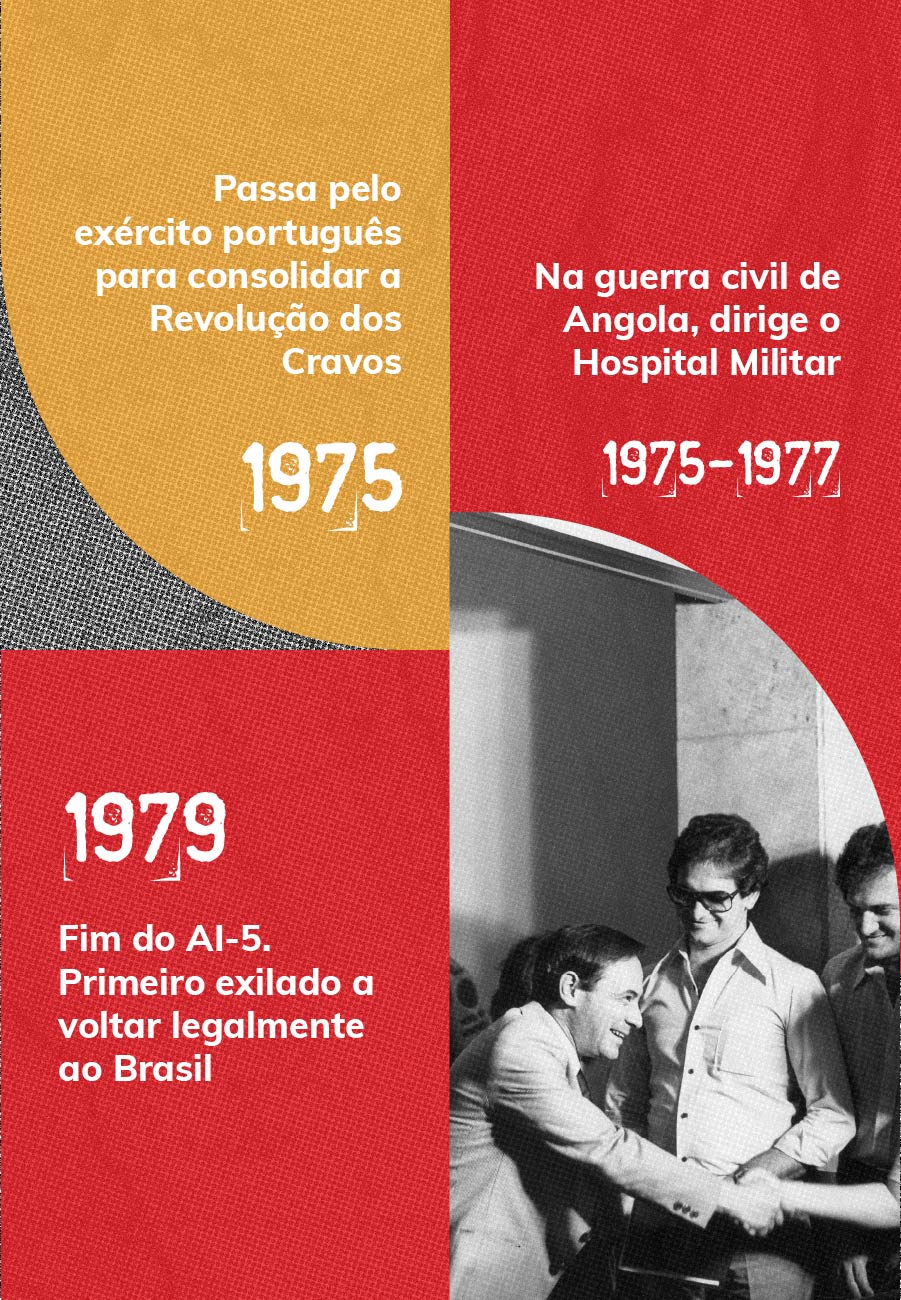 Passa pelo exército português para consolidar a Revolução dos Cravos

1975

Na guerra civil de Angola, dirige o Hospital Militar

1975-1977

1979

Fim do AI-5. Primeiro exilado a voltar legalmente ao Brasil